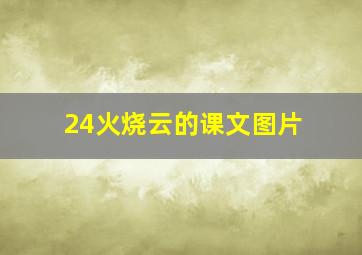 24火烧云的课文图片